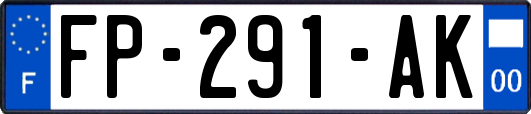 F
FP-291-AK
00